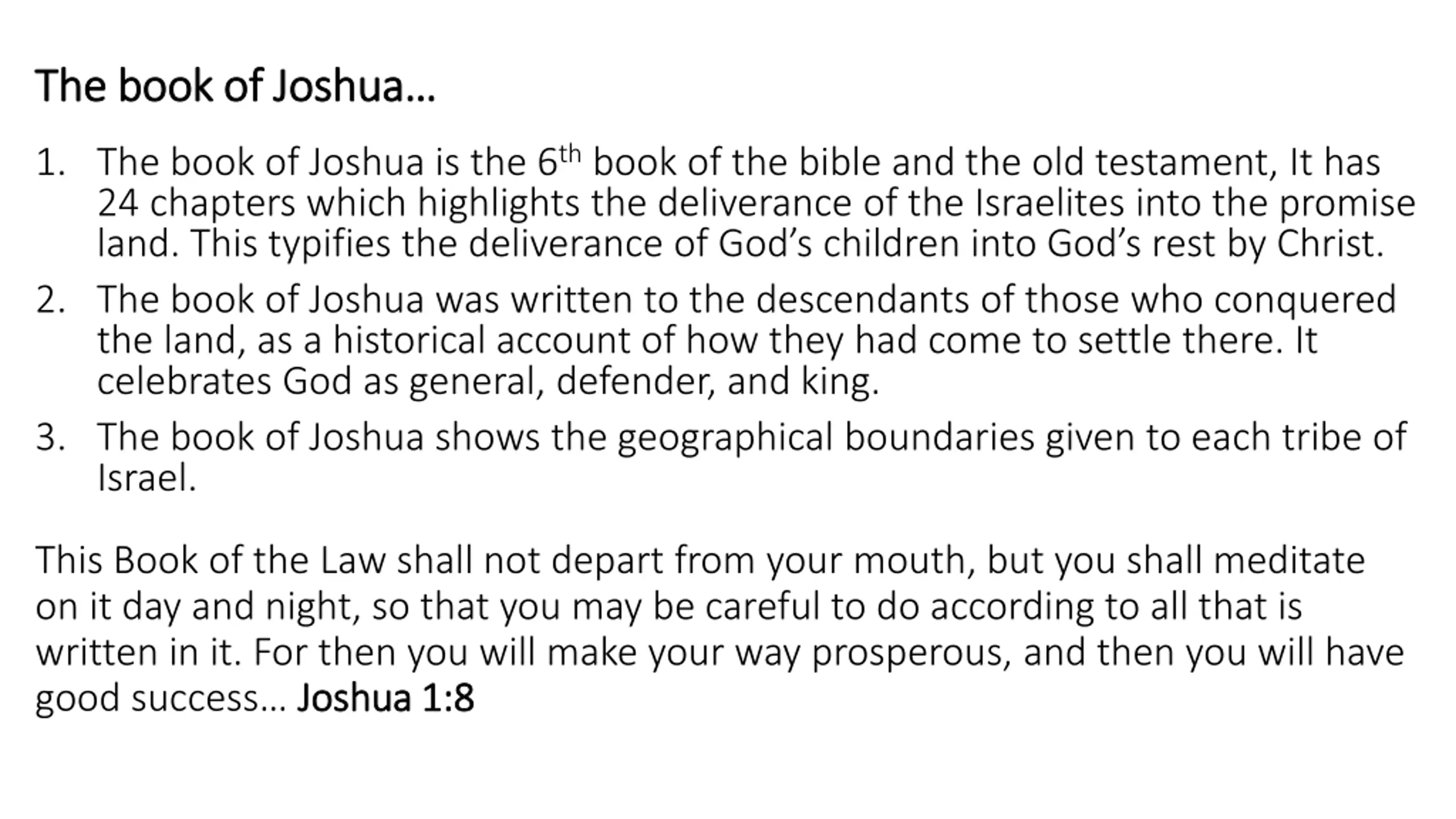 The book of Joshua…

1. The book of Joshua is the 6th book of the bible and the old testament, It has 24 chapters which highlights the deliverance of the Israelites into the promise land. This typifies the deliverance of God's children into God's rest by Christ.
2. The book of Joshua was written to the descendants of those who conquered the land, as a historical account of how they had come to settle there. It celebrates God as general, defender, and king.
3. The book of Joshua shows the geographical boundaries given to each tribe of Israel.

This Book of the Law shall not depart from your mouth, but you shall meditate on it day and night, so that you may be careful to do according to all that is written in it. For then you will make your way prosperous, and then you will have good success… Joshua 1:8